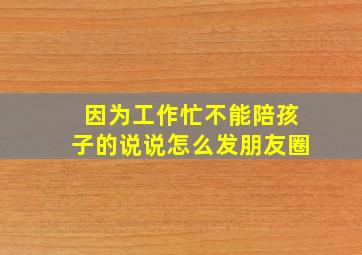 因为工作忙不能陪孩子的说说怎么发朋友圈